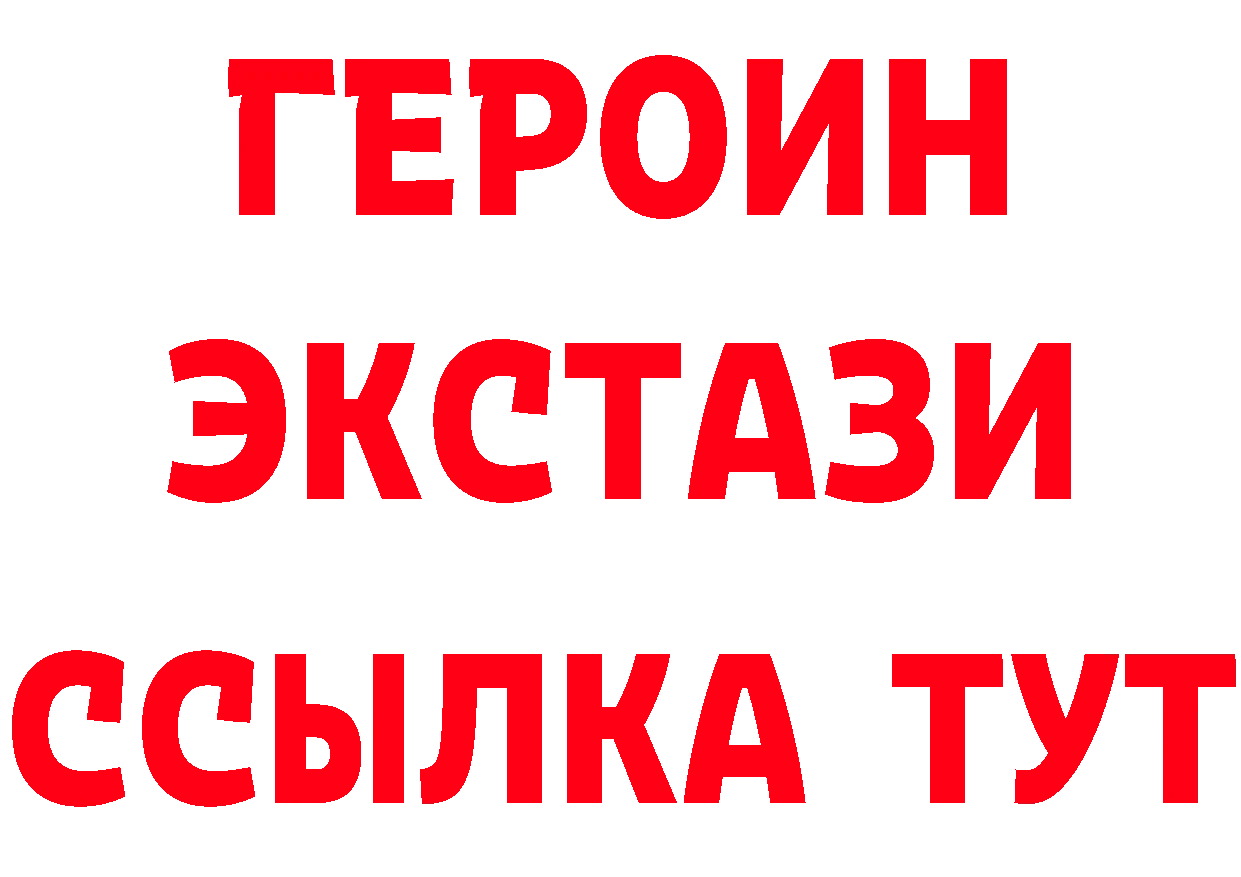 ГЕРОИН
ЭКСТАЗИ
ССЫЛКА ТУТ